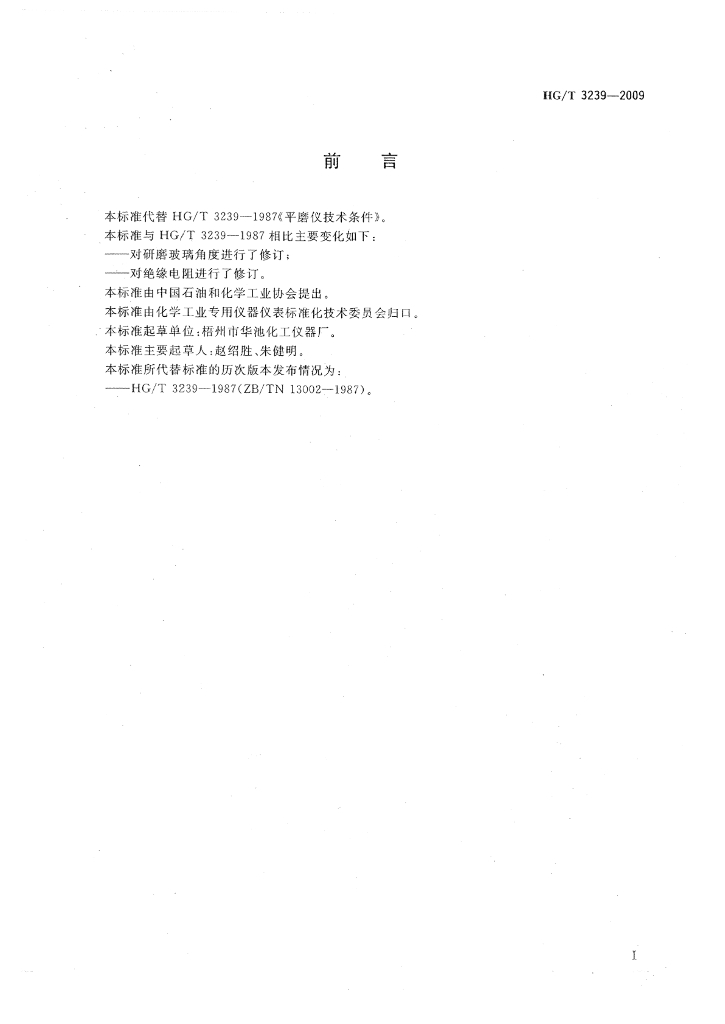 HG/T 3239—2009

前 言

本标准代替HG/T 3239—1987《平磨仪技术条件》。

本标准与HG/T 3239—1987相比主要变化如下：

——对研磨玻璃角度进行了修订；

——对绝缘电阻进行了修订。

本标准由中国石油和化学工业协会提出。

本标准由化学工业专用仪器仪表标准化技术委员会归口。

本标准起草单位：梧州市华池化工仪器厂。

本标准主要起草人：赵绍胜、朱健明。

本标准所代替标准的历次版本发布情况为：

——HG/T 3239—1987(ZB/TN 13002—1987)。

I